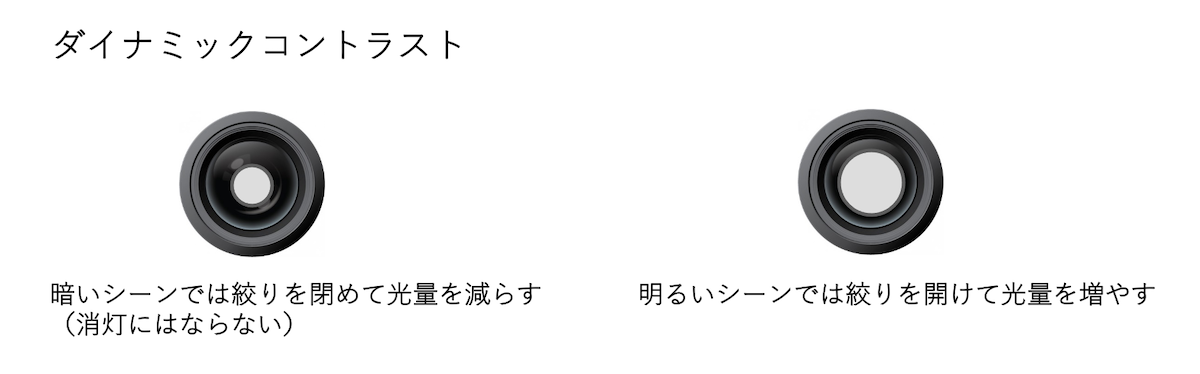 ダイナミックコントラスト

暗いシーンでは絞りを閉めて光量を減らす
（消灯にはならない）

明るいシーンでは絞りを開けて光量を増やす